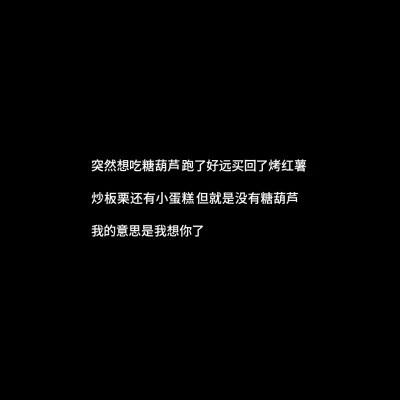 突然想吃糖葫芦 跑了好远买回了烤红薯

炒板栗还有小蛋糕 但就是没有糖葫芦

我的意思是我想你了